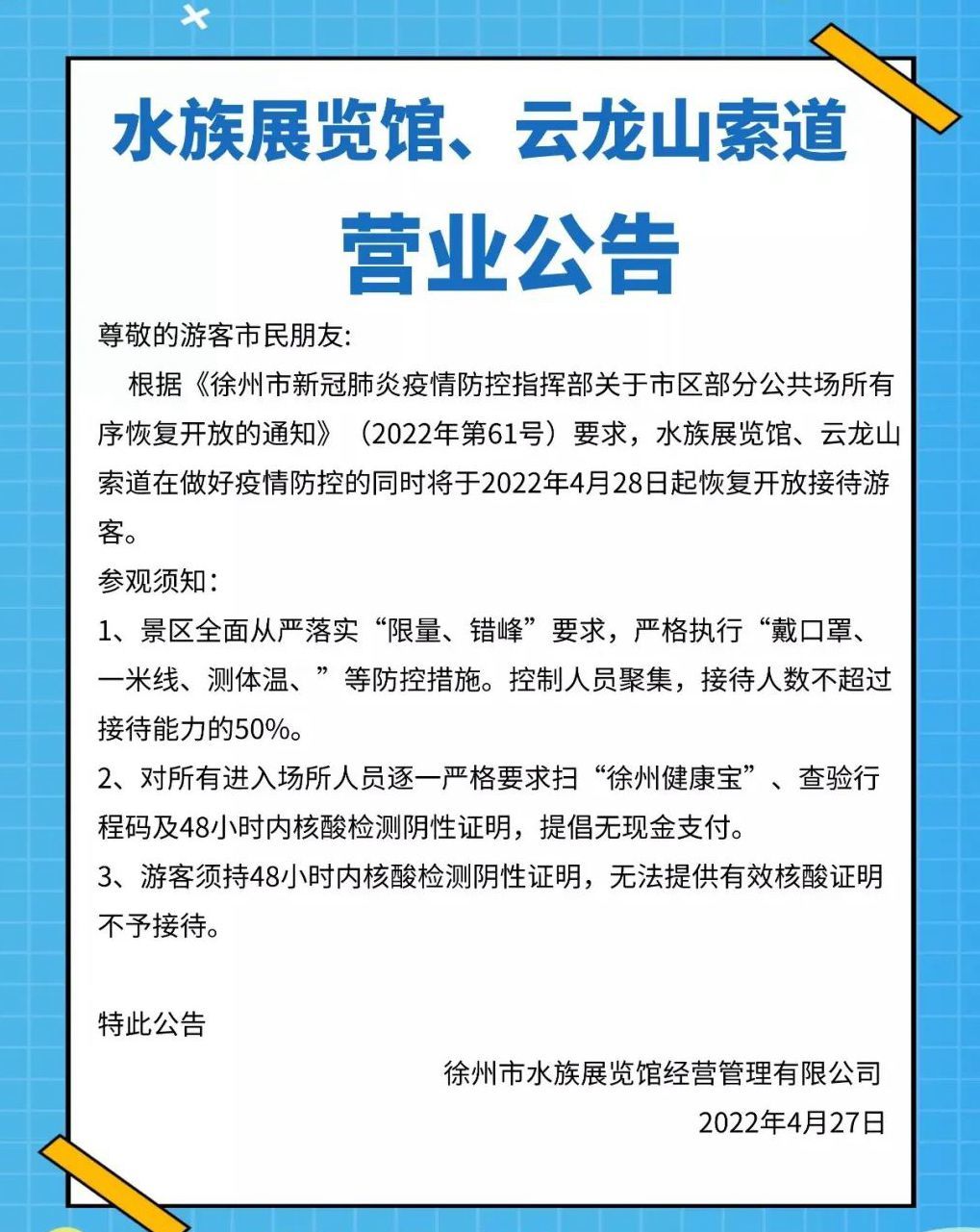 水族展览馆、云龙山索道
营业公告

尊敬的游客市民朋友:

根据《徐州市新冠肺炎疫情防控指挥部关于市区部分公共场所有序恢复开放的通知》（2022年第61号）要求，水族展览馆、云龙山索道在做好疫情防控的同时将于2022年4月28日起恢复开放接待游客。

参观须知：

1、景区全面从严落实“限量、错峰”要求，严格执行“戴口罩、一米线、测体温、”等防控措施。控制人员聚集，接待人数不超过接待能力的50%。

2、对所有进入场所人员逐一严格要求扫“徐州健康宝”、查验行程码及48小时内核酸检测阴性证明，提倡无现金支付。

3、游客须持48小时内核酸检测阴性证明，无法提供有效核酸证明不予接待。

特此公告

徐州市水族展览馆经营管理有限公司
2022年4月27日